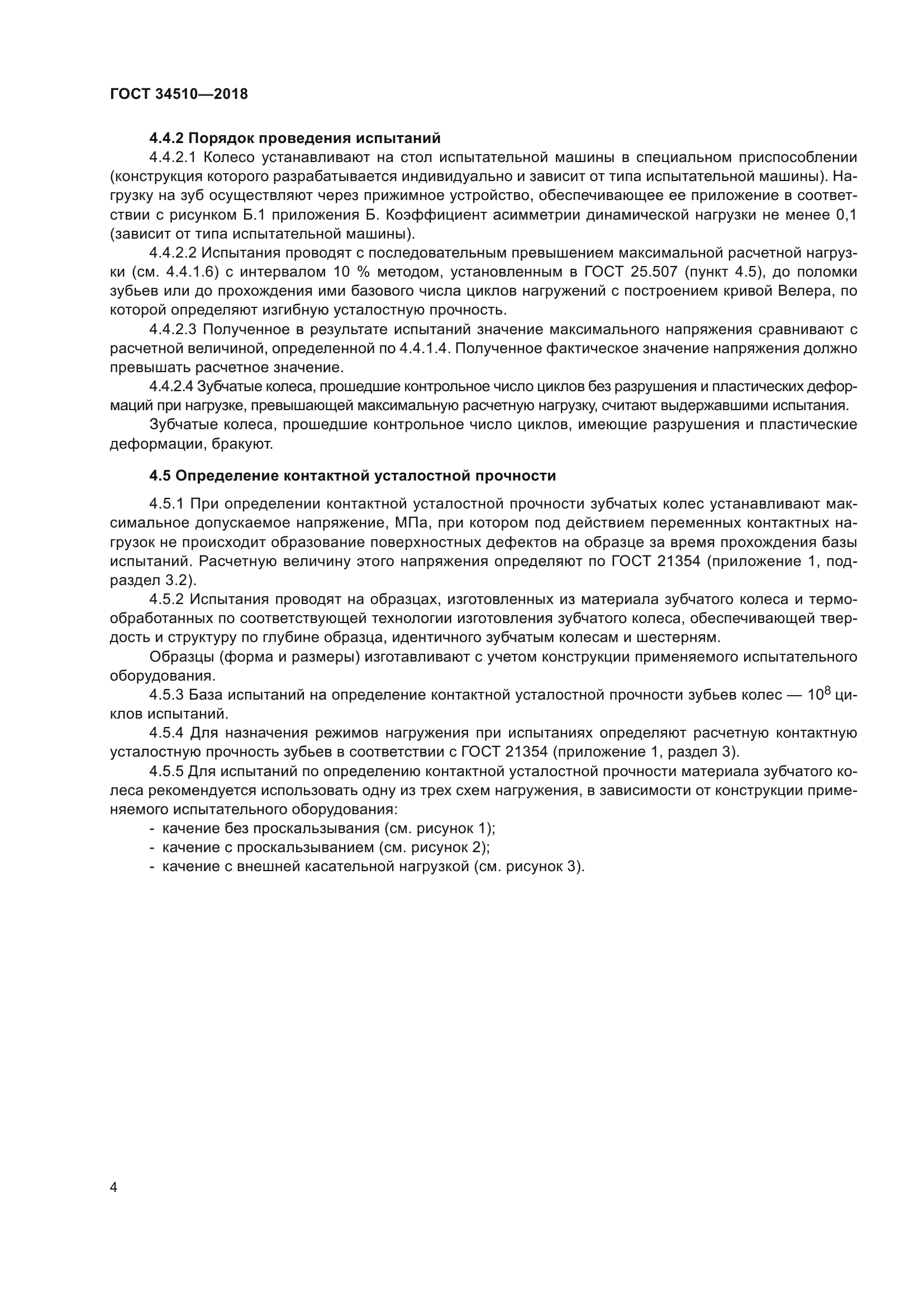 ГОСТ 34510—2018

4.4.2 Порядок проведения испытаний

4.4.2.1 Колесо устанавливают на стол испытательной машины в специальном приспособлении (конструкция которого разрабатывается индивидуально и зависит от типа испытательной машины). Нагрузку на зуб осуществляют через прижимное устройство, обеспечивающее ее приложение в соответствии с рисунком Б.1 приложения Б. Коэффициент асимметрии динамической нагрузки не менее 0,1 (зависит от типа испытательной машины).

4.4.2.2 Испытания проводят с последовательным превышением максимальной расчетной нагрузки (см. 4.4.1.6) с интервалом 10 % методом, установленным в ГОСТ 25.507 (пункт 4.5), до поломки зубьев или до прохождения ими базового числа циклов нагружений с построением кривой Велера, по которой определяют изгибную усталостную прочность.

4.4.2.3 Полученное в результате испытаний значение максимального напряжения сравнивают с расчетной величиной, определенной по 4.4.1.4. Полученное фактическое значение напряжения должно превышать расчетное значение.

4.4.2.4 Зубчатые колеса, прошедшие контрольное число циклов без разрушения и пластических деформаций при нагрузке, превышающей максимальную расчетную нагрузку, считают выдержавшими испытания.

Зубчатые колеса, прошедшие контрольное число циклов, имеющие разрушения и пластические деформации, бракуют.

4.5 Определение контактной усталостной прочности

4.5.1 При определении контактной усталостной прочности зубчатых колес устанавливают максимальное допускаемое напряжение, МПа, при котором под действием переменных контактных нагрузок не происходит образование поверхностных дефектов на образце за время прохождения базы испытаний. Расчетную величину этого напряжения определяют по ГОСТ 21354 (приложение 1, подраздел 3.2).

4.5.2 Испытания проводят на образцах, изготовленных из материала зубчатого колеса и термообработанных по соответствующей технологии изготовления зубчатого колеса, обеспечивающей твердость и структуру по глубине образца, идентичного зубчатым колесам и шестерням.

Образцы (форма и размеры) изготавливают с учетом конструкции применяемого испытательного оборудования.

4.5.3 База испытаний на определение контактной усталостной прочности зубьев колес — $10^8$ циклов испытаний.

4.5.4 Для назначения режимов нагружения при испытаниях определяют расчетную контактную усталостную прочность зубьев в соответствии с ГОСТ 21354 (приложение 1, раздел 3).

4.5.5 Для испытаний по определению контактной усталостной прочности материала зубчатого колеса рекомендуется использовать одну из трех схем нагружения, в зависимости от конструкции применяемого испытательного оборудования:
- качение без проскальзывания (см. рисунок 1);
- качение с проскальзыванием (см. рисунок 2);
- качение с внешней касательной нагрузкой (см. рисунок 3).

4